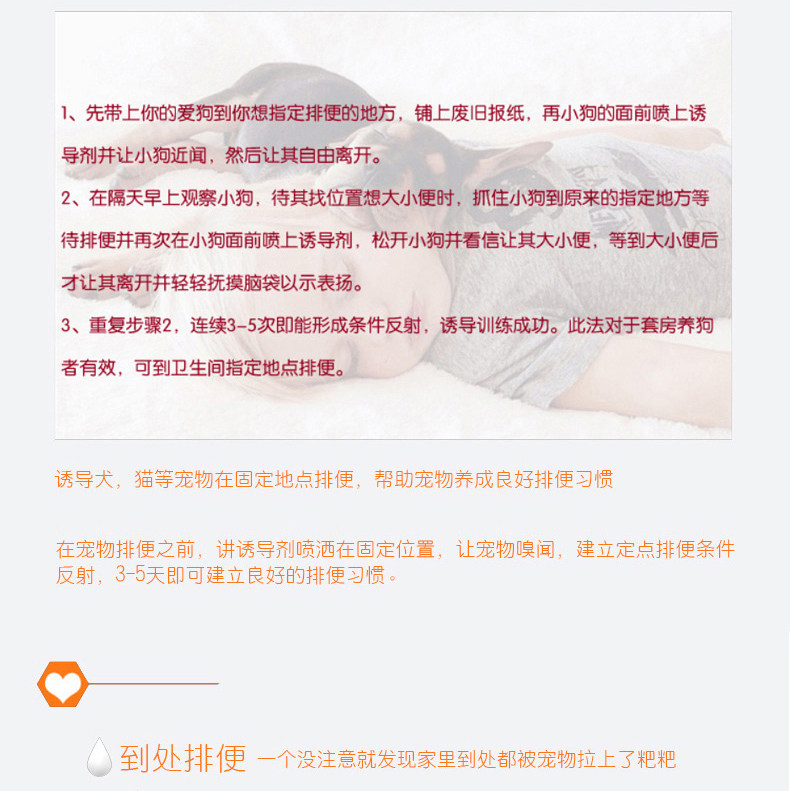 1、先带上你的爱狗到你想指定排便的地方，铺上废旧报纸，再小狗的面前喷上诱导剂并让小狗近闻，然后让其自由离开。

2、在隔天早上观察小狗，待其找位置想大小便时，抓住小狗到原来的指定地方等待排便并再次在小狗面前喷上诱导剂，松开小狗并看信让其大小便，等到大小便后才让其离开并轻轻抚摸脑袋以示表扬。

3、重复步骤2，连续3-5次即能形成条件反射，诱导训练成功。此法对于套房养狗者有效，可到卫生间指定地点排便。

诱导犬，猫等宠物在固定地点排便，帮助宠物养成良好排便习惯

在宠物排便之前，讲诱导剂喷洒在固定位置，让宠物嗅闻，建立定点排便条件反射，3-5天即可建立良好的排便习惯。

到处排便 一个没注意就发现家里到处都被宠物拉上了粑粑